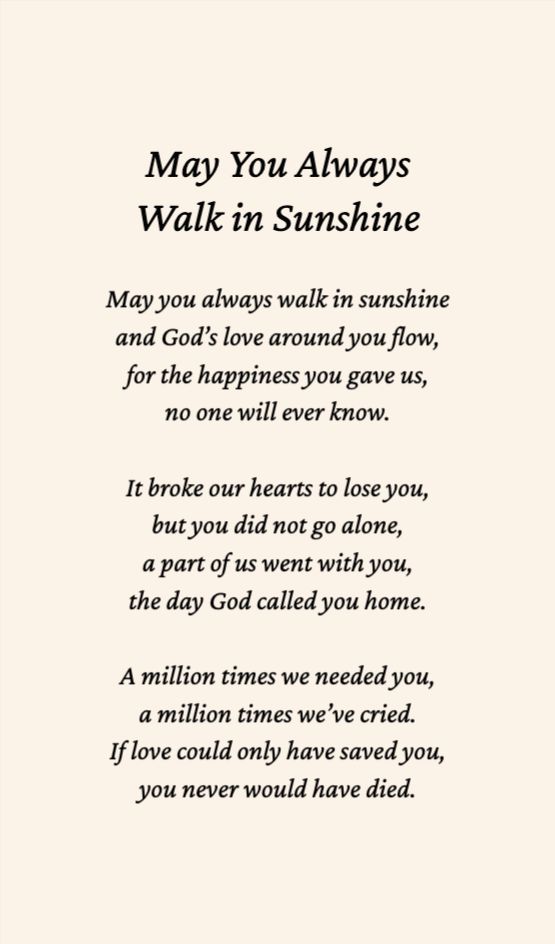 May You Always
Walk in Sunshine

May you always walk in sunshine
and God's love around you flow,
for the happiness you gave us,
no one will ever know.

It broke our hearts to lose you,
but you did not go alone,
a part of us went with you,
the day God called you home.

A million times we needed you,
a million times we've cried.
If love could only have saved you,
you never would have died.